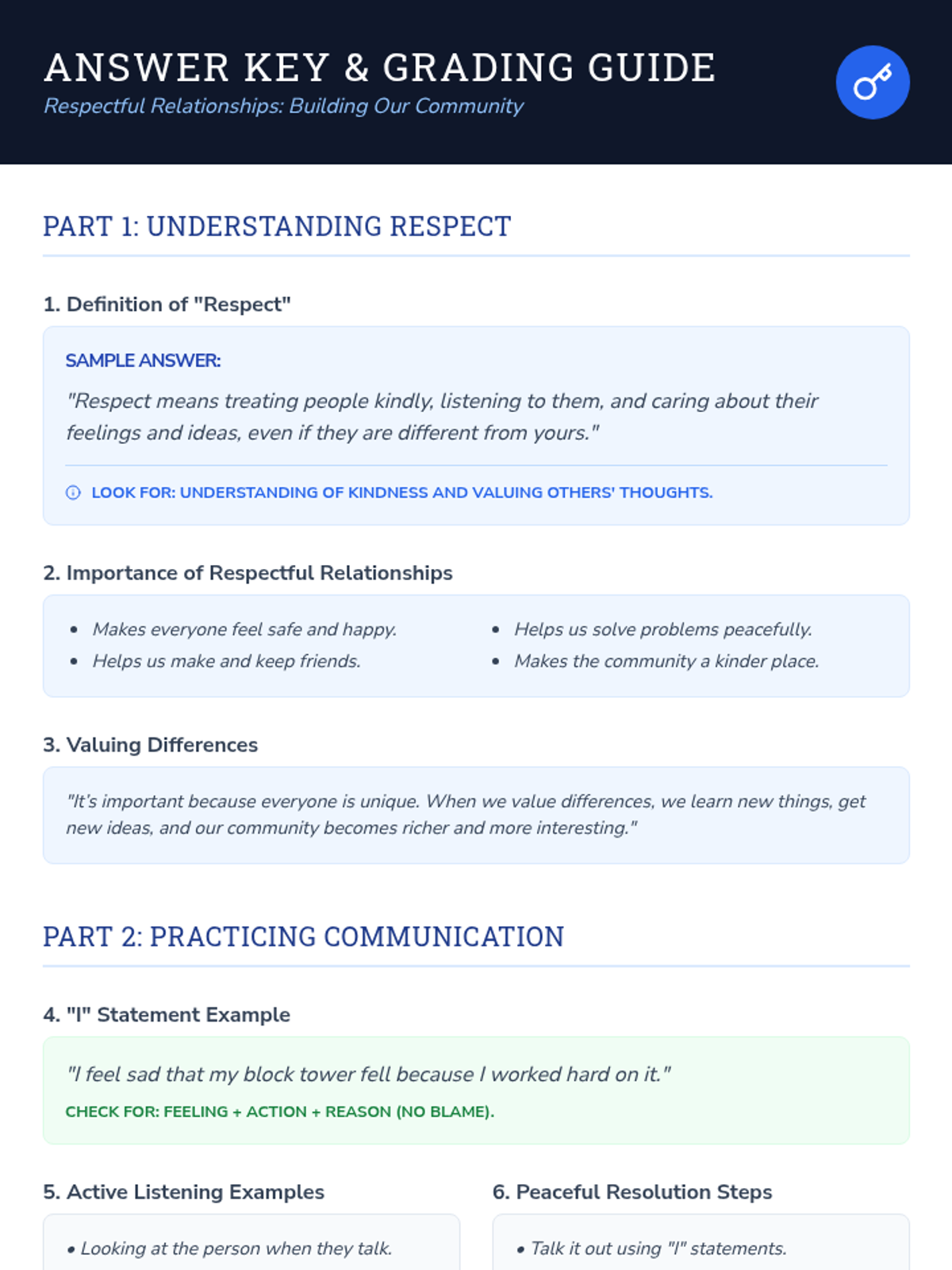 ANSWER KEY & GRADING GUIDE
Respectful Relationships: Building Our Community

PART 1: UNDERSTANDING RESPECT

1. Definition of "Respect"

SAMPLE ANSWER:
"Respect means treating people kindly, listening to them, and caring about their feelings and ideas, even if they are different from yours."

LOOK FOR: UNDERSTANDING OF KINDNESS AND VALUING OTHERS' THOUGHTS.

2. Importance of Respectful Relationships

- Makes everyone feel safe and happy.
- Helps us make and keep friends.

- Helps us solve problems peacefully.
- Makes the community a kinder place.

3. Valuing Differences

"It's important because everyone is unique. When we value differences, we learn new things, get new ideas, and our community becomes richer and more interesting."

PART 2: PRACTICING COMMUNICATION

4. "I" Statement Example

"I feel sad that my block tower fell because I worked hard on it."
CHECK FOR: FEELING + ACTION + REASON (NO BLAME).

5. Active Listening Examples

• Looking at the person when they talk.

6. Peaceful Resolution Steps

• Talk it out using "I" statements.